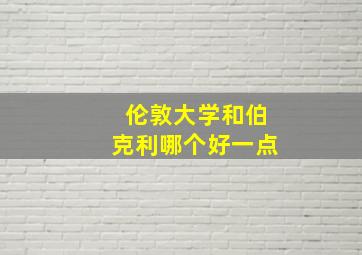 伦敦大学和伯克利哪个好一点